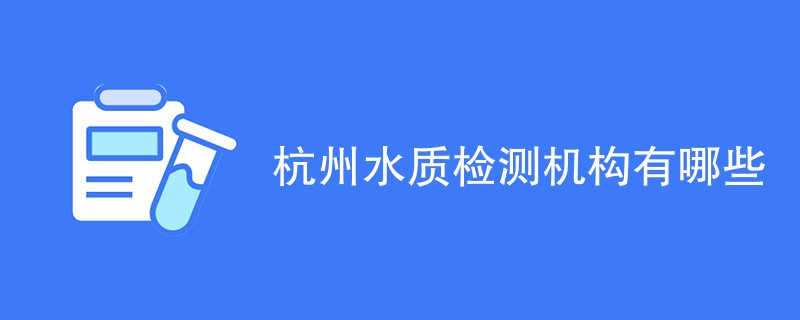 杭州水质检测机构有哪些